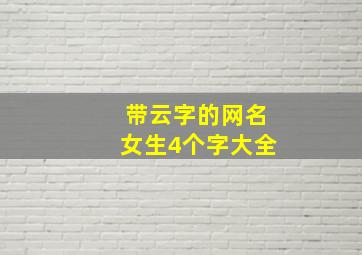 带云字的网名
女生4个字大全